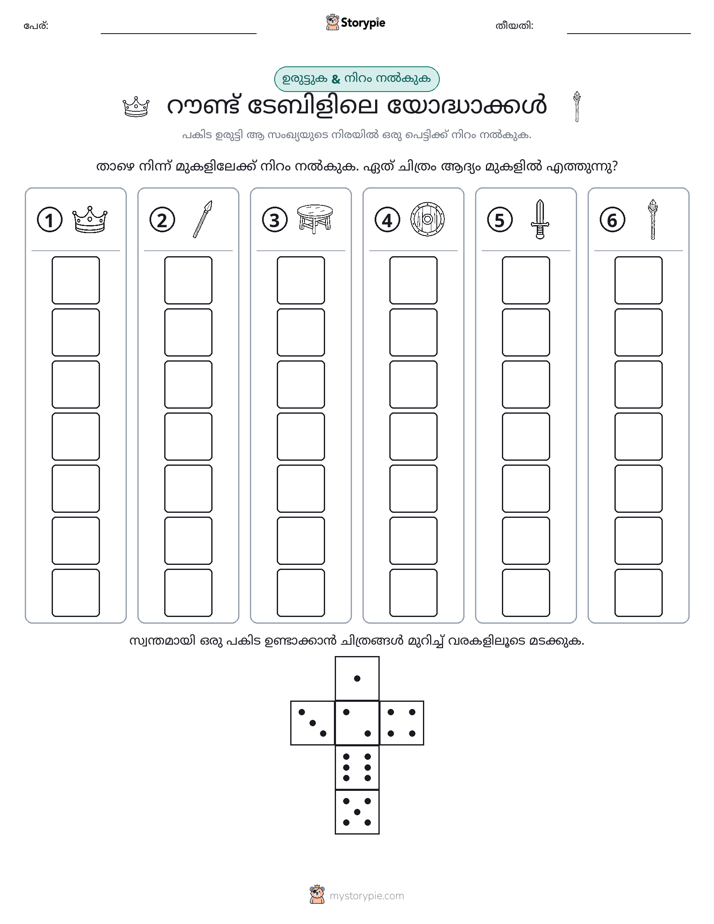 പേര്: ____ Storypie തീയതി: ____

ഉരുട്ടുക & നിറം നൽകുക

റൗണ്ട് ടേബിളിലെ യോദ്ധാക്കൾ

പകിട ഉരുട്ടി ആ സംഖ്യയുടെ നിരയിൽ ഒരു പെട്ടിക്ക് നിറം നൽകുക.

താഴെ നിന്ന് മുകളിലേക്ക് നിറം നൽകുക. ഏത് ചിത്രം ആദ്യം മുകളിൽ എത്തുന്നു?

1

2

3

4

5

6

സ്വന്തമായി ഒരു പകിട ഉണ്ടാക്കാൻ ചിത്രങ്ങൾ മുറിച്ച് വരകളിലൂടെ മടക്കുക.

mystorypie.com